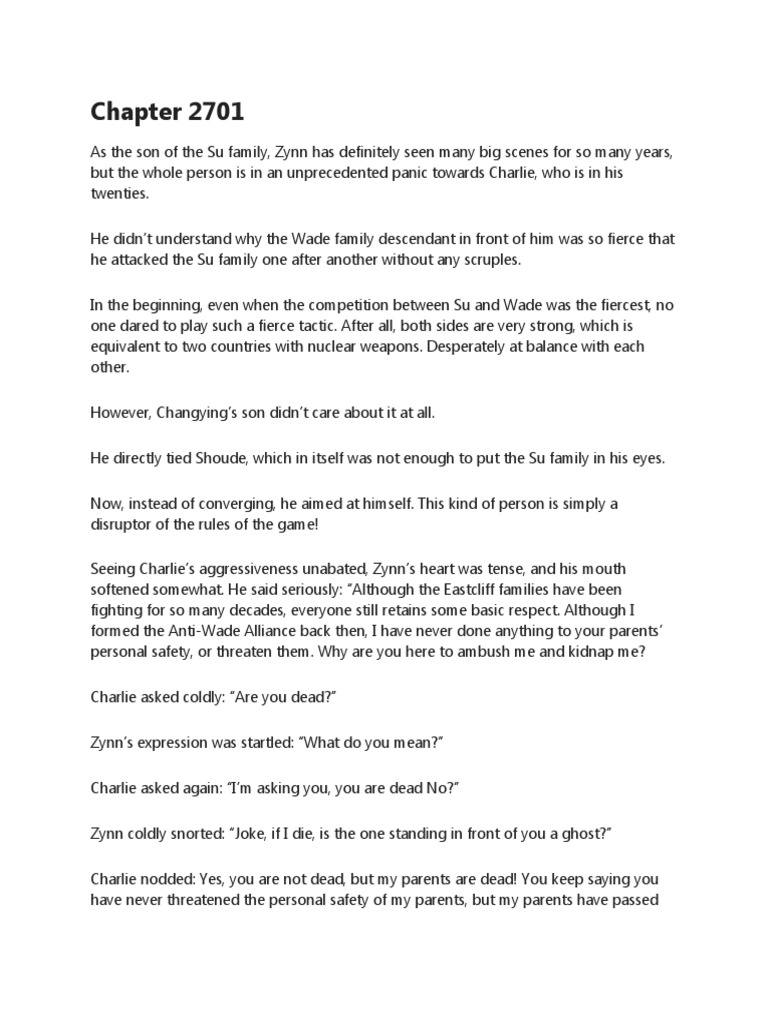 Chapter 2701

As the son of the Su family, Zynn has definitely seen many big scenes for so many years, but the whole person is in an unprecedented panic towards Charlie, who is in his twenties.

He didn't understand why the Wade family descendant in front of him was so fierce that he attacked the Su family one after another without any scruples.

In the beginning, even when the competition between Su and Wade was the fiercest, no one dared to play such a fierce tactic. After all, both sides are very strong, which is equivalent to two countries with nuclear weapons. Desperately at balance with each other.

However, Changying's son didn't care about it at all.

He directly tied Shoude, which in itself was not enough to put the Su family in his eyes.

Now, instead of converging, he aimed at himself. This kind of person is simply a disruptor of the rules of the game!

Seeing Charlie's aggressiveness unabated, Zynn's heart was tense, and his mouth softened somewhat. He said seriously: "Although the Eastcliff families have been fighting for so many decades, everyone still retains some basic respect. Although I formed the Anti-Wade Alliance back then, I have never done anything to your parents' personal safety, or threaten them. Why are you here to ambush me and kidnap me?

Charlie asked coldly: "Are you dead?"

Zynn's expression was startled: "What do you mean?"

Charlie asked again: "I'm asking you, you are dead No?"

Zynn coldly snorted: "Joke, if I die, is the one standing in front of you a ghost?"

Charlie nodded: Yes, you are not dead, but my parents are dead! You keep saying you have never threatened the personal safety of my parents, but my parents have passed